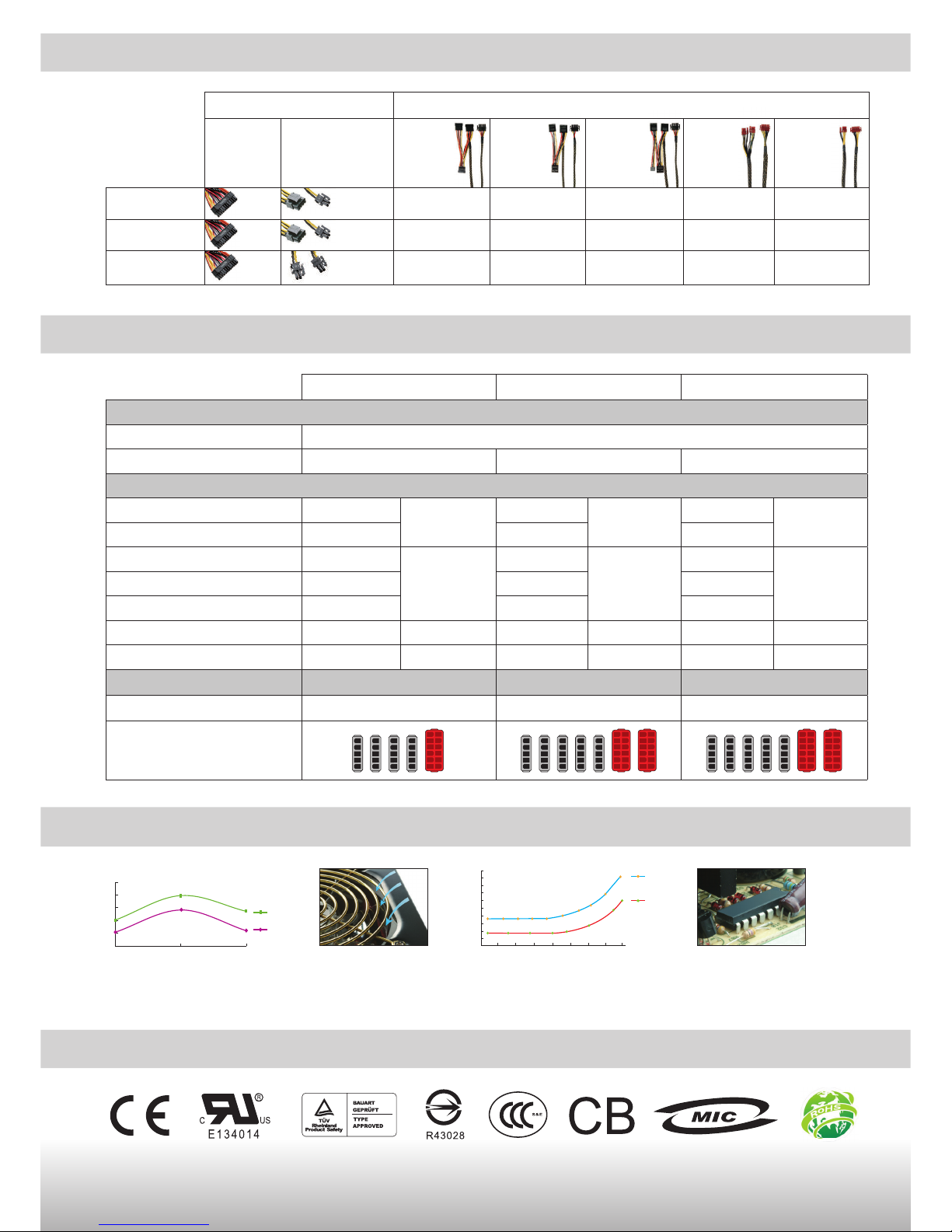 C
US
E134014

TÜV Rheinland Product Safety
BAUART GEPRÜFT
TYPE APPROVED

R43028

S&E

CB

MIC

ROHS